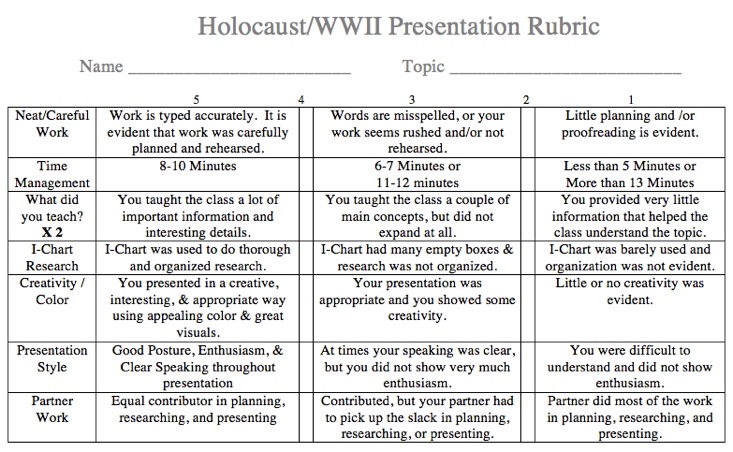 Holocaust/WWII Presentation Rubric

Name ____ Topic ____

|  | 5 | 4 | 3 | 2 | 1 |
|---|---|---|---|---|---|
| Neat/Careful Work | Work is typed accurately. It is evident that work was carefully planned and rehearsed. |  | Words are misspelled, or your work seems rushed and/or not rehearsed. |  | Little planning and /or proofreading is evident. |
| Time Management | 8-10 Minutes |  | 6-7 Minutes or 11-12 minutes |  | Less than 5 Minutes or More than 13 Minutes |
| What did you teach? X 2 | You taught the class a lot of important information and interesting details. |  | You taught the class a couple of main concepts, but did not expand at all. |  | You provided very little information that helped the class understand the topic. |
| I-Chart Research | I-Chart was used to do thorough and organized research. |  | I-Chart had many empty boxes & research was not organized. |  | I-Chart was barely used and organization was not evident. |
| Creativity / Color | You presented in a creative, interesting, & appropriate way using appealing color & great visuals. |  | Your presentation was appropriate and you showed some creativity. |  | Little or no creativity was evident. |
| Presentation Style | Good Posture, Enthusiasm, & Clear Speaking throughout presentation |  | At times your speaking was clear, but you did not show very much enthusiasm. |  | You were difficult to understand and did not show enthusiasm. |
| Partner Work | Equal contributor in planning, researching, and presenting |  | Contributed, but your partner had to pick up the slack in planning, researching, or presenting. |  | Partner did most of the work in planning, researching, and presenting. |